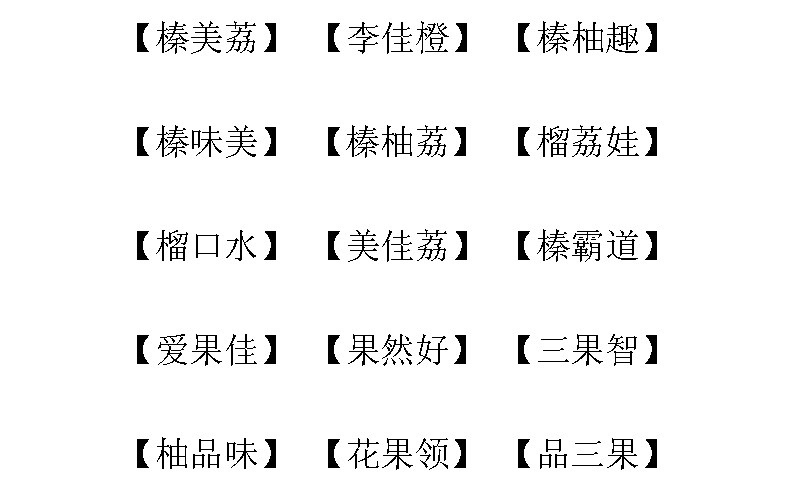 【榛美荔】 【李佳橙】 【榛柚趣】

【榛味美】 【榛柚荔】 【榴荔娃】

【榴口水】 【美佳荔】 【榛霸道】

【爱果佳】 【果然好】 【三果智】

【柚品味】 【花果领】 【品三果】